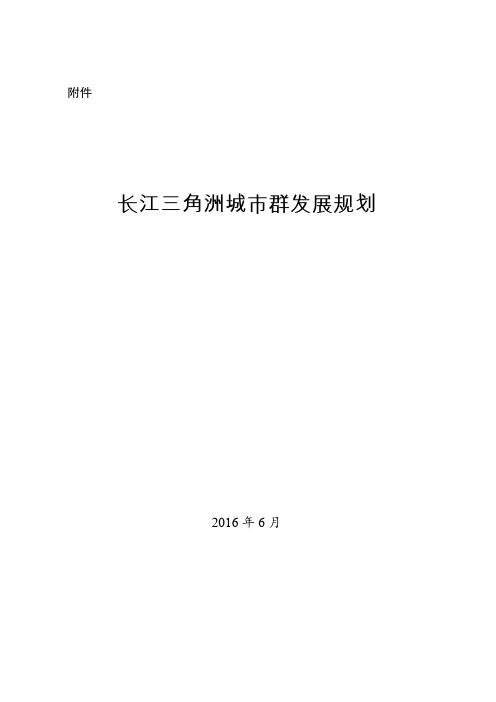 附件

长江三角洲城市群发展规划

2016 年 6 月